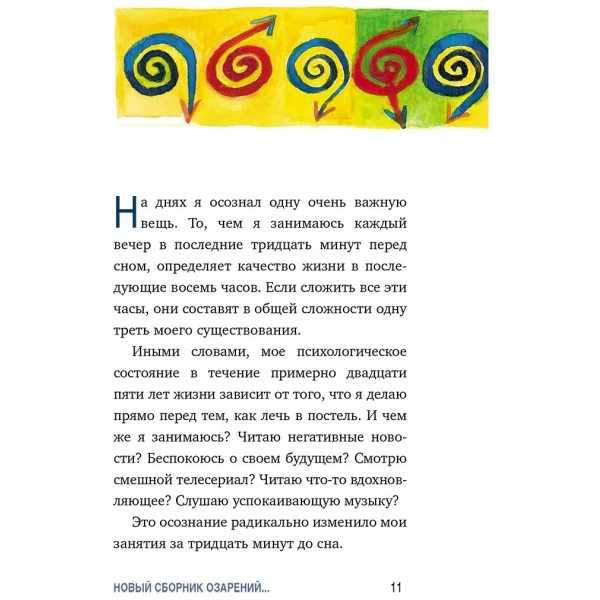 На днях я осознал одну очень важную вещь. То, чем я занимаюсь каждый вечер в последние тридцать минут перед сном, определяет качество жизни в последующие восемь часов. Если сложить все эти часы, они составят в общей сложности одну треть моего существования.

Иными словами, мое психологическое состояние в течение примерно двадцати пяти лет жизни зависит от того, что я делаю прямо перед тем, как лечь в постель. И чем же я занимаюсь? Читаю негативные новости? Беспокоюсь о своем будущем? Смотрю смешной телесериал? Читаю что-то вдохновляющее? Слушаю успокаивающую музыку?

Это осознание радикально изменило мои занятия за тридцать минут до сна.

НОВЫЙ СБОРНИК ОЗАРЕНИЙ... 11